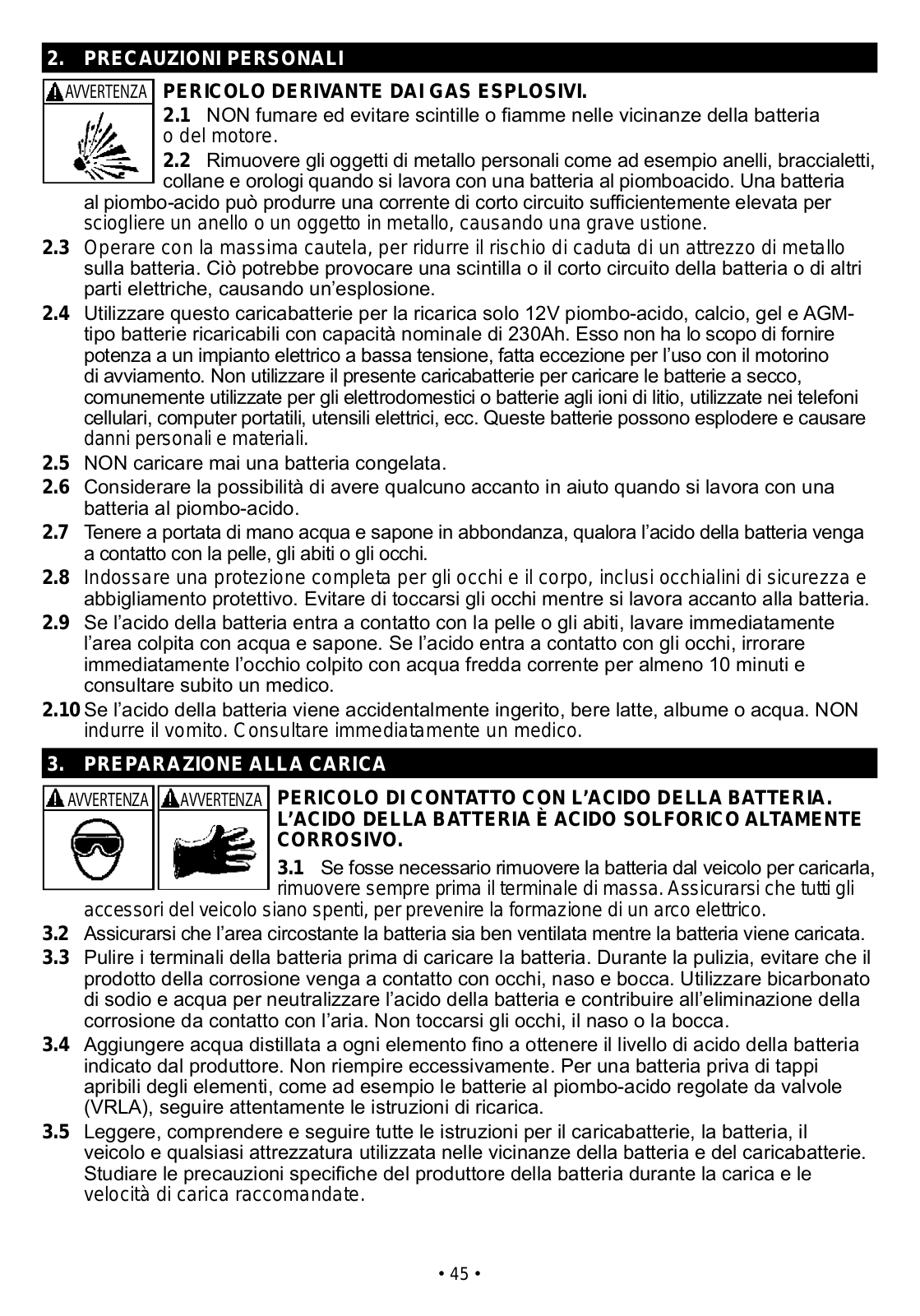 2. PRECAUZIONI PERSONALI

AVVERTENZA

PERICOLO DERIVANTE DAI GAS ESPLOSIVI.

2.1 NON fumare ed evitare scintille o fiamme nelle vicinanze della batteria o del motore.

2.2 Rimuovere gli oggetti di metallo personali come ad esempio anelli, braccialetti, collane e orologi quando si lavora con una batteria al piomboacido. Una batteria al piombo-acido può produrre una corrente di corto circuito sufficientemente elevata per sciogliere un anello o un oggetto in metallo, causando una grave ustione.

2.3 Operare con la massima cautela, per ridurre il rischio di caduta di un attrezzo di metallo sulla batteria. Ciò potrebbe provocare una scintilla o il corto circuito della batteria o di altri parti elettriche, causando un'esplosione.

2.4 Utilizzare questo caricabatterie per la ricarica solo 12V piombo-acido, calcio, gel e AGM-tipo batterie ricaricabili con capacità nominale di 230Ah. Esso non ha lo scopo di fornire potenza a un impianto elettrico a bassa tensione, fatta eccezione per l'uso con il motorino di avviamento. Non utilizzare il presente caricabatterie per caricare le batterie a secco, comunemente utilizzate per gli elettrodomestici o batterie agli ioni di litio, utilizzate nei telefoni cellulari, computer portatili, utensili elettrici, ecc. Queste batterie possono esplodere e causare danni personali e materiali.

2.5 NON caricare mai una batteria congelata.

2.6 Considerare la possibilità di avere qualcuno accanto in aiuto quando si lavora con una batteria al piombo-acido.

2.7 Tenere a portata di mano acqua e sapone in abbondanza, qualora l'acido della batteria venga a contatto con la pelle, gli abiti o gli occhi.

2.8 Indossare una protezione completa per gli occhi e il corpo, inclusi occhialini di sicurezza e abbigliamento protettivo. Evitare di toccarsi gli occhi mentre si lavora accanto alla batteria.

2.9 Se l'acido della batteria entra a contatto con la pelle o gli abiti, lavare immediatamente l'area colpita con acqua e sapone. Se l'acido entra a contatto con gli occhi, irrorare immediatamente l'occhio colpito con acqua fredda corrente per almeno 10 minuti e consultare subito un medico.

2.10 Se l'acido della batteria viene accidentalmente ingerito, bere latte, albume o acqua. NON indurre il vomito. Consultare immediatamente un medico.

3. PREPARAZIONE ALLA CARICA

AVVERTENZA AVVERTENZA

PERICOLO DI CONTATTO CON L'ACIDO DELLA BATTERIA. L'ACIDO DELLA BATTERIA È ACIDO SOLFORICO ALTAMENTE CORROSIVO.

3.1 Se fosse necessario rimuovere la batteria dal veicolo per caricarla, rimuovere sempre prima il terminale di massa. Assicurarsi che tutti gli accessori del veicolo siano spenti, per prevenire la formazione di un arco elettrico.

3.2 Assicurarsi che l'area circostante la batteria sia ben ventilata mentre la batteria viene caricata.

3.3 Pulire i terminali della batteria prima di caricare la batteria. Durante la pulizia, evitare che il prodotto della corrosione venga a contatto con occhi, naso e bocca. Utilizzare bicarbonato di sodio e acqua per neutralizzare l'acido della batteria e contribuire all'eliminazione della corrosione da contatto con l'aria. Non toccarsi gli occhi, il naso o la bocca.

3.4 Aggiungere acqua distillata a ogni elemento fino a ottenere il livello di acido della batteria indicato dal produttore. Non riempire eccessivamente. Per una batteria priva di tappi apribili degli elementi, come ad esempio le batterie al piombo-acido regolate da valvole (VRLA), seguire attentamente le istruzioni di ricarica.

3.5 Leggere, comprendere e seguire tutte le istruzioni per il caricabatterie, la batteria, il veicolo e qualsiasi attrezzatura utilizzata nelle vicinanze della batteria e del caricabatterie. Studiare le precauzioni specifiche del produttore della batteria durante la carica e le velocità di carica raccomandate.

• 45 •